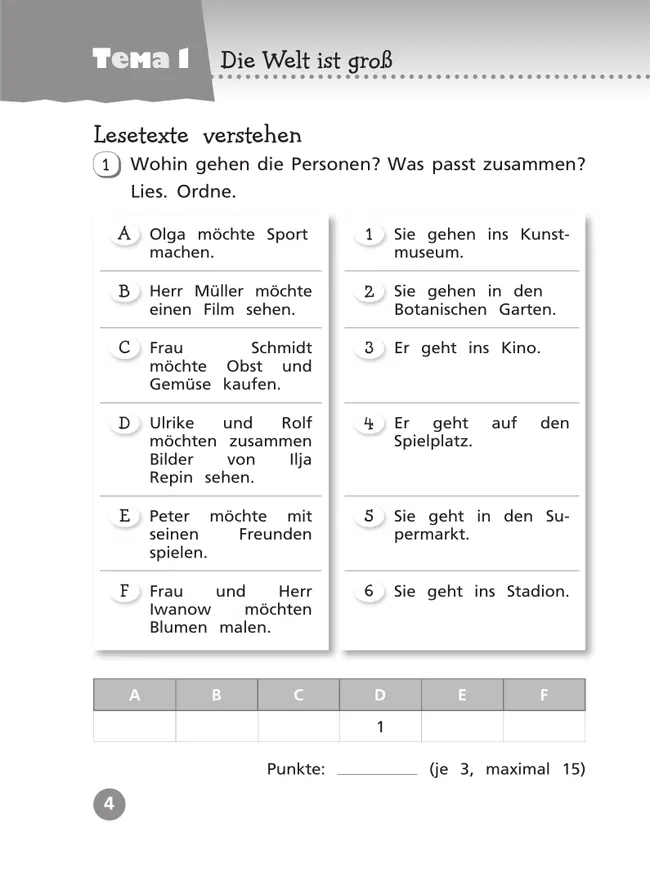 Тема 1 Die Welt ist groß

Lesetexte verstehen

1 Wohin gehen die Personen? Was passt zusammen? Lies. Ordne.

A Olga möchte Sport machen.

B Herr Müller möchte einen Film sehen.

C Frau Schmidt möchte Obst und Gemüse kaufen.

D Ulrike und Rolf möchten zusammen Bilder von Ilja Repin sehen.

E Peter möchte mit seinen Freunden spielen.

F Frau und Herr Iwanow möchten Blumen malen.

1 Sie gehen ins Kunstmuseum.

2 Sie gehen in den Botanischen Garten.

3 Er geht ins Kino.

4 Er geht auf den Spielplatz.

5 Sie geht in den Supermarkt.

6 Sie geht ins Stadion.

| A | B | C | D | E | F |
|---|---|---|---|---|---|
| | | | 1 | | |

Punkte: ________ (je 3, maximal 15)

4